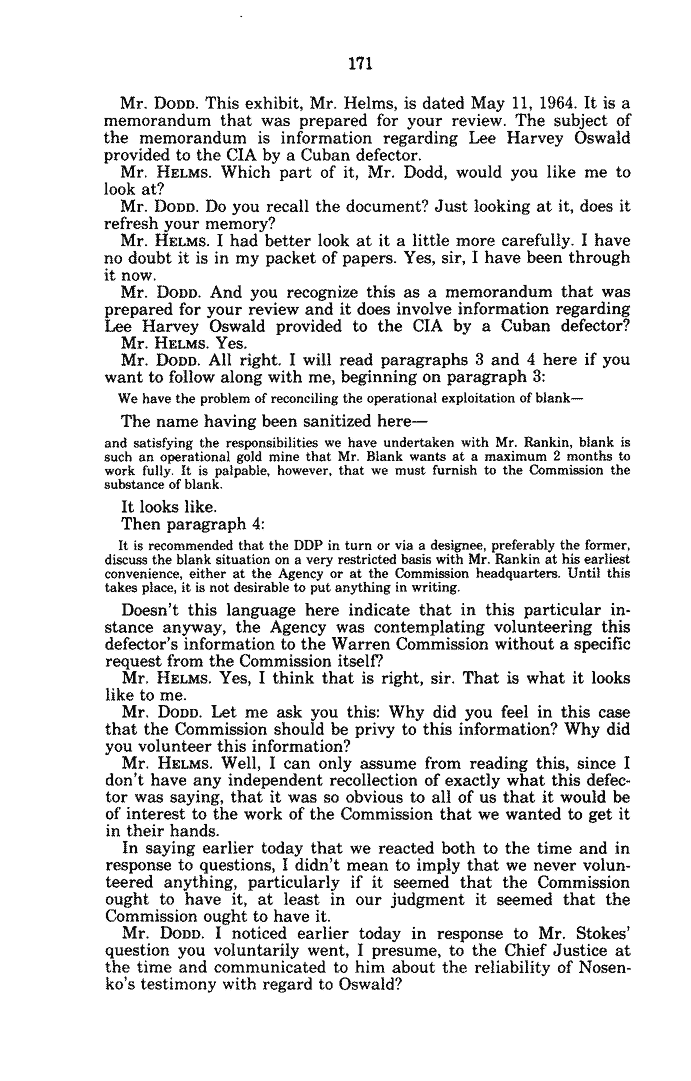 171

Mr. DODD. This exhibit, Mr. Helms, is dated May 11, 1964. It is a memorandum that was prepared for your review. The subject of the memorandum is information regarding Lee Harvey Oswald provided to the CIA by a Cuban defector.

Mr. HELMS. Which part of it, Mr. Dodd, would you like me to look at?

Mr. DODD. Do you recall the document? Just looking at it, does it refresh your memory?

Mr. HELMS. I had better look at it a little more carefully. I have no doubt it is in my packet of papers. Yes, sir, I have been through it now.

Mr. DODD. And you recognize this as a memorandum that was prepared for your review and it does involve information regarding Lee Harvey Oswald provided to the CIA by a Cuban defector?

Mr. HELMS. Yes.

Mr. DODD. All right. I will read paragraphs 3 and 4 here if you want to follow along with me, beginning on paragraph 3:

We have the problem of reconciling the operational exploitation of blank—

The name having been sanitized here—

and satisfying the responsibilities we have undertaken with Mr. Rankin, blank is such an operational gold mine that Mr. Blank wants at a maximum 2 months to work fully. It is palpable, however, that we must furnish to the Commission the substance of blank.

It looks like.

Then paragraph 4:

It is recommended that the DDP in turn or via a designee, preferably the former, discuss the blank situation on a very restricted basis with Mr. Rankin at his earliest convenience, either at the Agency or at the Commission headquarters. Until this takes place, it is not desirable to put anything in writing.

Doesn't this language here indicate that in this particular instance anyway, the Agency was contemplating volunteering this defector's information to the Warren Commission without a specific request from the Commission itself?

Mr. HELMS. Yes, I think that is right, sir. That is what it looks like to me.

Mr. DODD. Let me ask you this: Why did you feel in this case that the Commission should be privy to this information? Why did you volunteer this information?

Mr. HELMS. Well, I can only assume from reading this, since I don't have any independent recollection of exactly what this defector was saying, that it was so obvious to all of us that it would be of interest to the work of the Commission that we wanted to get it in their hands.

In saying earlier today that we reacted both to the time and in response to questions, I didn't mean to imply that we never volunteered anything, particularly if it seemed that the Commission ought to have it, at least in our judgment it seemed that the Commission ought to have it.

Mr. DODD. I noticed earlier today in response to Mr. Stokes' question you voluntarily went, I presume, to the Chief Justice at the time and communicated to him about the reliability of Nosenko's testimony with regard to Oswald?